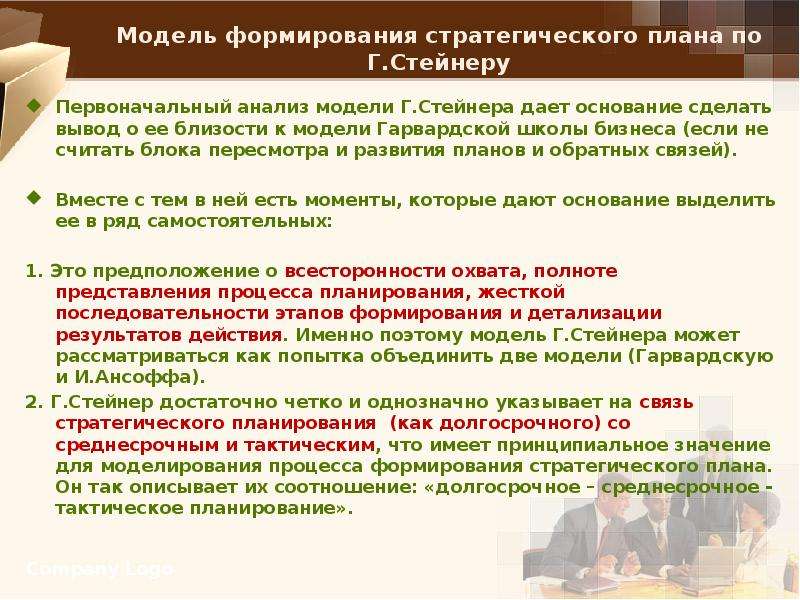 Модель формирования стратегического плана по Г.Стейнеру

Первоначальный анализ модели Г.Стейнера дает основание сделать вывод о ее близости к модели Гарвардской школы бизнеса (если не считать блока пересмотра и развития планов и обратных связей).

Вместе с тем в ней есть моменты, которые дают основание выделить ее в ряд самостоятельных:

1. Это предположение о всесторонности охвата, полноте представления процесса планирования, жесткой последовательности этапов формирования и детализации результатов действия. Именно поэтому модель Г.Стейнера может рассматриваться как попытка объединить две модели (Гарвардскую и И.Ансоффа).

2. Г.Стейнер достаточно четко и однозначно указывает на связь стратегического планирования (как долгосрочного) со среднесрочным и тактическим, что имеет принципиальное значение для моделирования процесса формирования стратегического плана. Он так описывает их соотношение: «долгосрочное – среднесрочное - тактическое планирование».

Company Logo